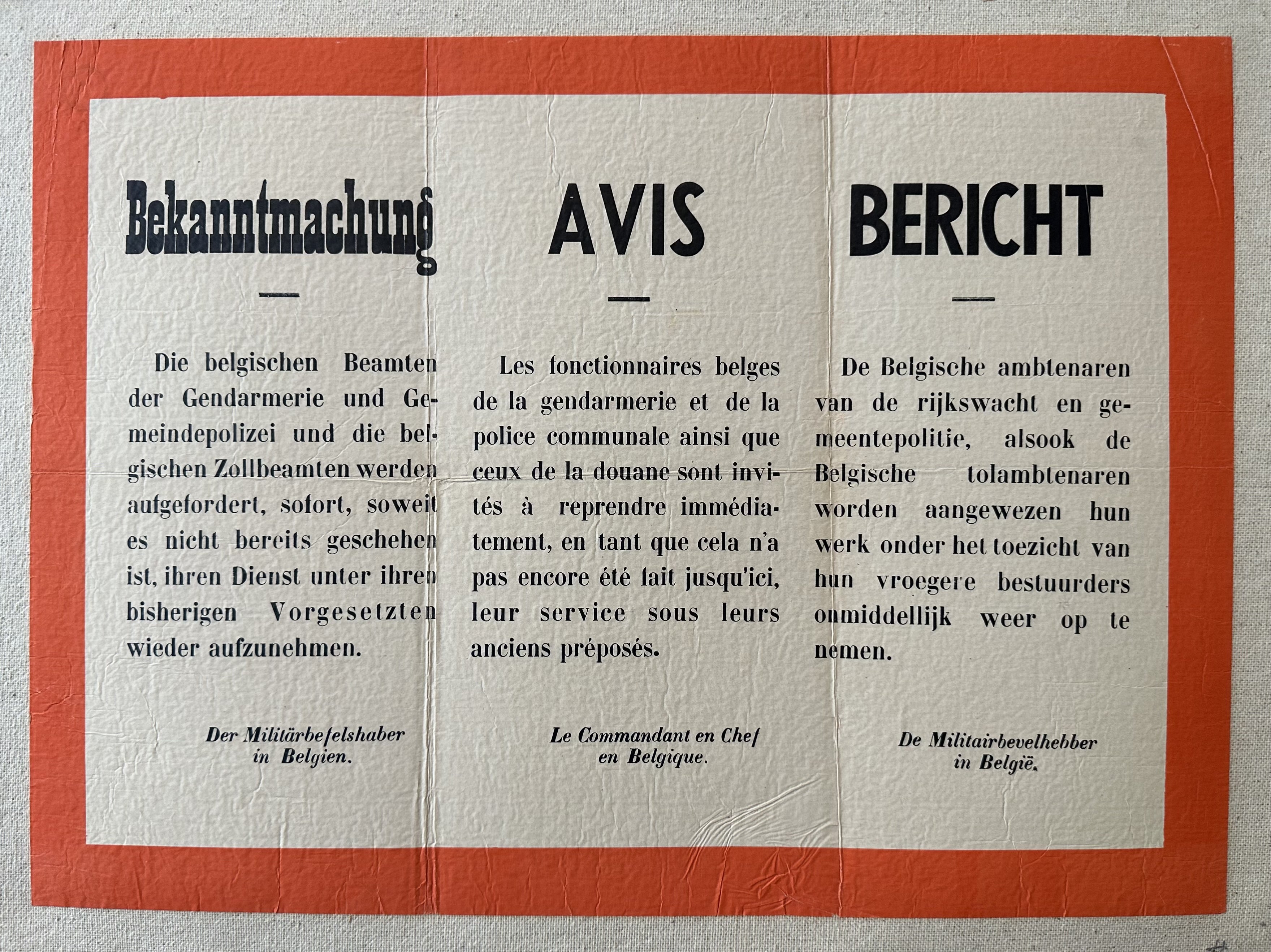 Bekanntmachung

—

Die belgischen Beamten der Gendarmerie und Gemeindepolizei und die belgischen Zollbeamten werden aufgefordert, sofort, soweit es nicht bereits geschehen ist, ihren Dienst unter ihren bisherigen Vorgesetzten wieder aufzunehmen.

Der Militärbefelshaber in Belgien.

AVIS

—

Les fonctionnaires belges de la gendarmerie et de la police communale ainsi que ceux de la douane sont invités à reprendre immédiatement, en tant que cela n'a pas encore été fait jusqu'ici, leur service sous leurs anciens préposés.

Le Commandant en Chef en Belgique.

BERICHT

—

De Belgische ambtenaren van de rijkswacht en gemeentepolitie, alsook de Belgische tolambtenaren worden aangewezen hun werk onder het toezicht van hun vroegere bestuurders onmiddellijk weer op te nemen.

De Militairbevelhebber in België.